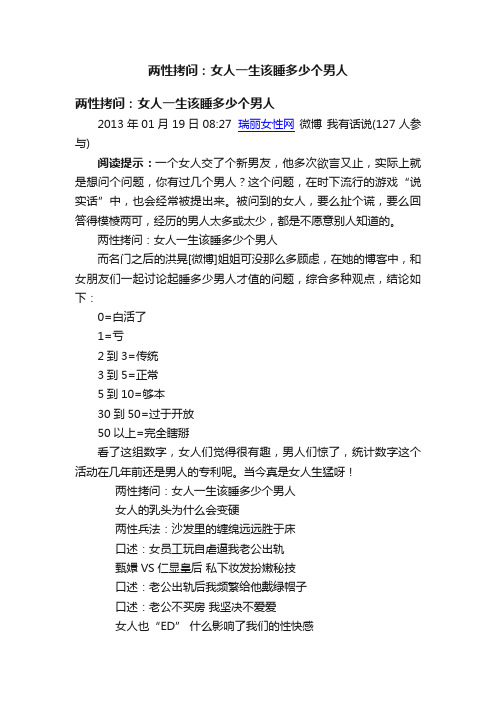 两性拷问：女人一生该睡多少个男人

两性拷问：女人一生该睡多少个男人

2013 年 01 月 19 日 08:27 瑞丽女性网 微博 我有话说(127 人参与)

阅读提示：一个女人交了个新男友，他多次欲言又止，实际上就是想问个问题，你有过几个男人？这个问题，在时下流行的游戏“说实话”中，也会经常被提出来。被问到的女人，要么扯个谎，要么回答得模棱两可，经历的男人太多或太少，都是不愿意别人知道的。

两性拷问：女人一生该睡多少个男人

而名门之后的洪晃[微博]姐姐可没那么多顾虑，在她的博客中，和女朋友们一起讨论起睡多少男人才值的问题，综合多种观点，结论如下：

0=白活了

1=亏

2 到 3=传统

3 到 5=正常

5 到 10=够本

30 到 50=过于开放

50 以上=完全瞎掰

看了这组数字，女人们觉得很有趣，男人们惊了，统计数字这个活动在几年前还是男人的专利呢。当今真是女人生猛呀！

两性拷问：女人一生该睡多少个男人

女人的乳头为什么会变硬

两性兵法：沙发里的缠绵远远胜于床

口述：女员工玩自虐逼我老公出轨

甄嬛 VS 仁显皇后 私下妆发扮嫩秘技

口述：老公出轨后我频繁给他戴绿帽子

口述：老公不买房 我坚决不爱爱

女人也“ED” 什么影响了我们的性快感